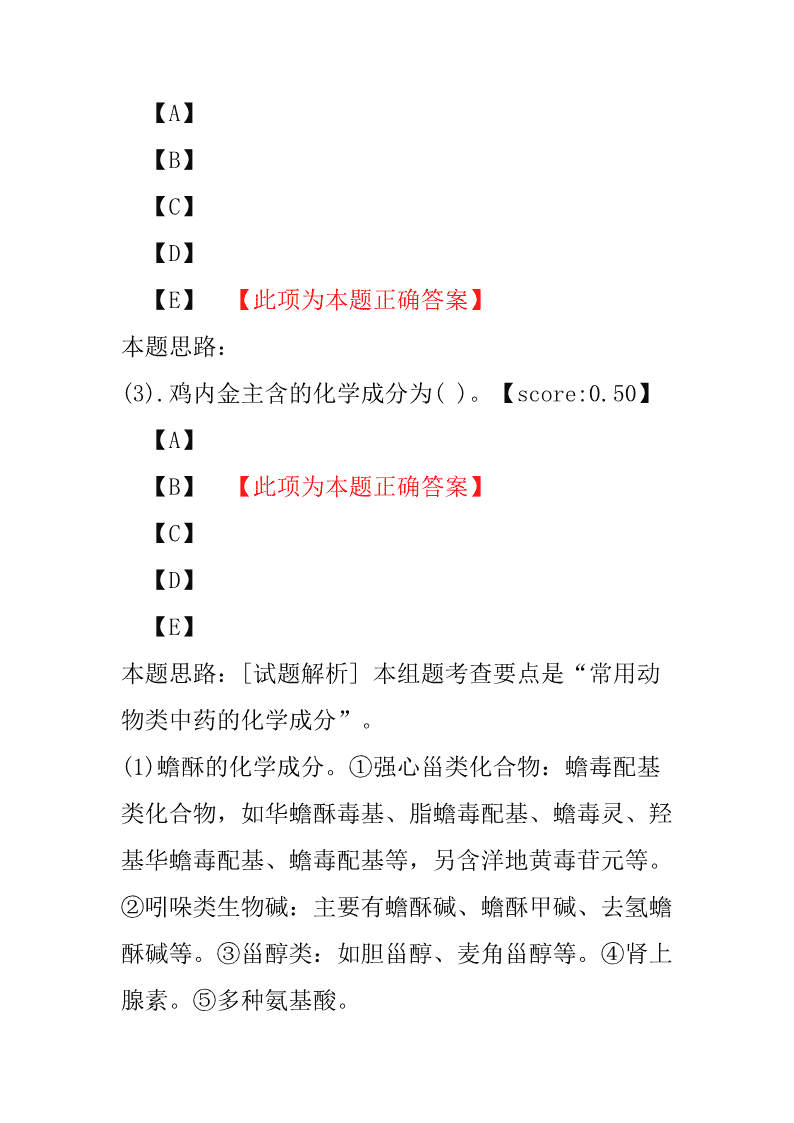 【A】

【B】

【C】

【D】

【E】 【此项为本题正确答案】

本题思路：

(3).鸡内金主含的化学成分为( )。【score:0.50】

【A】

【B】 【此项为本题正确答案】

【C】

【D】

【E】

本题思路：[试题解析] 本组题考查要点是“常用动物类中药的化学成分”。

(1)蟾酥的化学成分。①强心甾类化合物：蟾毒配基类化合物，如华蟾酥毒基、脂蟾毒配基、蟾毒灵、羟基华蟾毒配基、蟾毒配基等，另含洋地黄毒苷元等。②吲哚类生物碱：主要有蟾酥碱、蟾酥甲碱、去氢蟾酥碱等。③甾醇类：如胆甾醇、麦角甾醇等。④肾上腺素。⑤多种氨基酸。